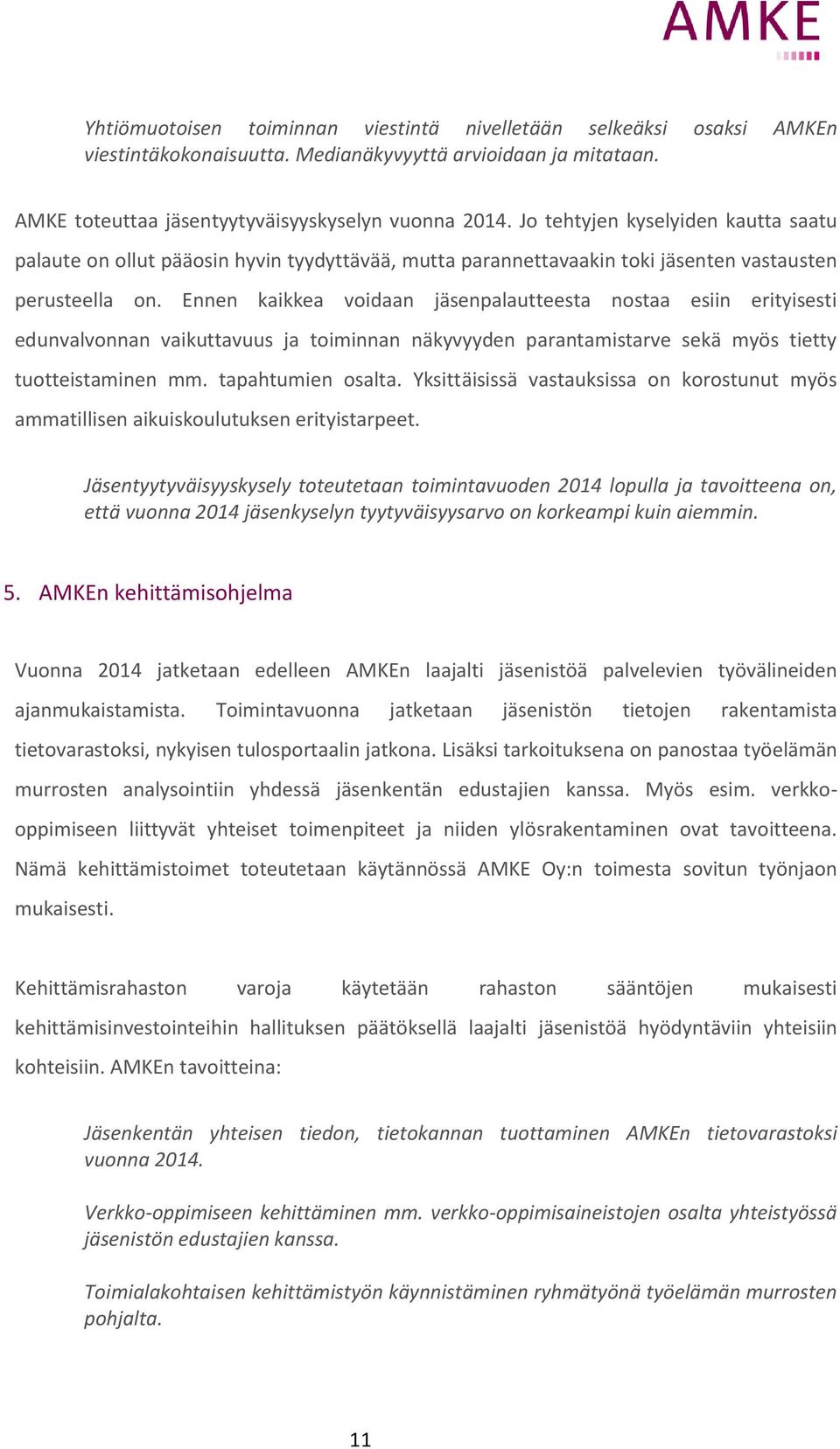 AMKE

Yhtiömuotoisen toiminnan viestintä nivelletään selkeäksi osaksi AMKEn viestintäkokonaisuutta. Medianäkyvyyttä arvioidaan ja mitataan.

AMKE toteuttaa jäsentyytyväisyyskyselyn vuonna 2014. Jo tehtyjen kyselyiden kautta saatu palaute on ollut pääosin hyvin tyydyttävää, mutta parannettavaakin toki jäsenten vastausten perusteella on. Ennen kaikkea voidaan jäsenpalautteesta nostaa esiin erityisesti edunvalvonnan vaikuttavuus ja toiminnan näkyvyyden parantamistarve sekä myös tietty tuotteistaminen mm. tapahtumien osalta. Yksittäisissä vastauksissa on korostunut myös ammatillisen aikuiskoulutuksen erityistarpeet.

Jäsentyytyväisyyskysely toteutetaan toimintavuoden 2014 lopulla ja tavoitteena on, että vuonna 2014 jäsenkyselyn tyytyväisyysarvo on korkeampi kuin aiemmin.

5. AMKEn kehittämisohjelma

Vuonna 2014 jatketaan edelleen AMKEn laajalti jäsenistöä palvelevien työvälineiden ajanmukaistamista. Toimintavuonna jatketaan jäsenistön tietojen rakentamista tietovarastoksi, nykyisen tulosportaalin jatkona. Lisäksi tarkoituksena on panostaa työelämän murrosten analysointiin yhdessä jäsenkentän edustajien kanssa. Myös esim. verkko-oppimiseen liittyvät yhteiset toimenpiteet ja niiden ylösrakentaminen ovat tavoitteena. Nämä kehittämistoimet toteutetaan käytännössä AMKE Oy:n toimesta sovitun työnjaon mukaisesti.

Kehittämisrahaston varoja käytetään rahaston sääntöjen mukaisesti kehittämisinvestointeihin hallituksen päätöksellä laajalti jäsenistöä hyödyntäviin yhteisiin kohteisiin. AMKEn tavoitteina:

Jäsenkentän yhteisen tiedon, tietokannan tuottaminen AMKEn tietovarastoksi vuonna 2014.

Verkko-oppimiseen kehittäminen mm. verkko-oppimisaineistojen osalta yhteistyössä jäsenistön edustajien kanssa.

Toimialakohtaisen kehittämistyön käynnistäminen ryhmätyönä työelämän murrosten pohjalta.

11